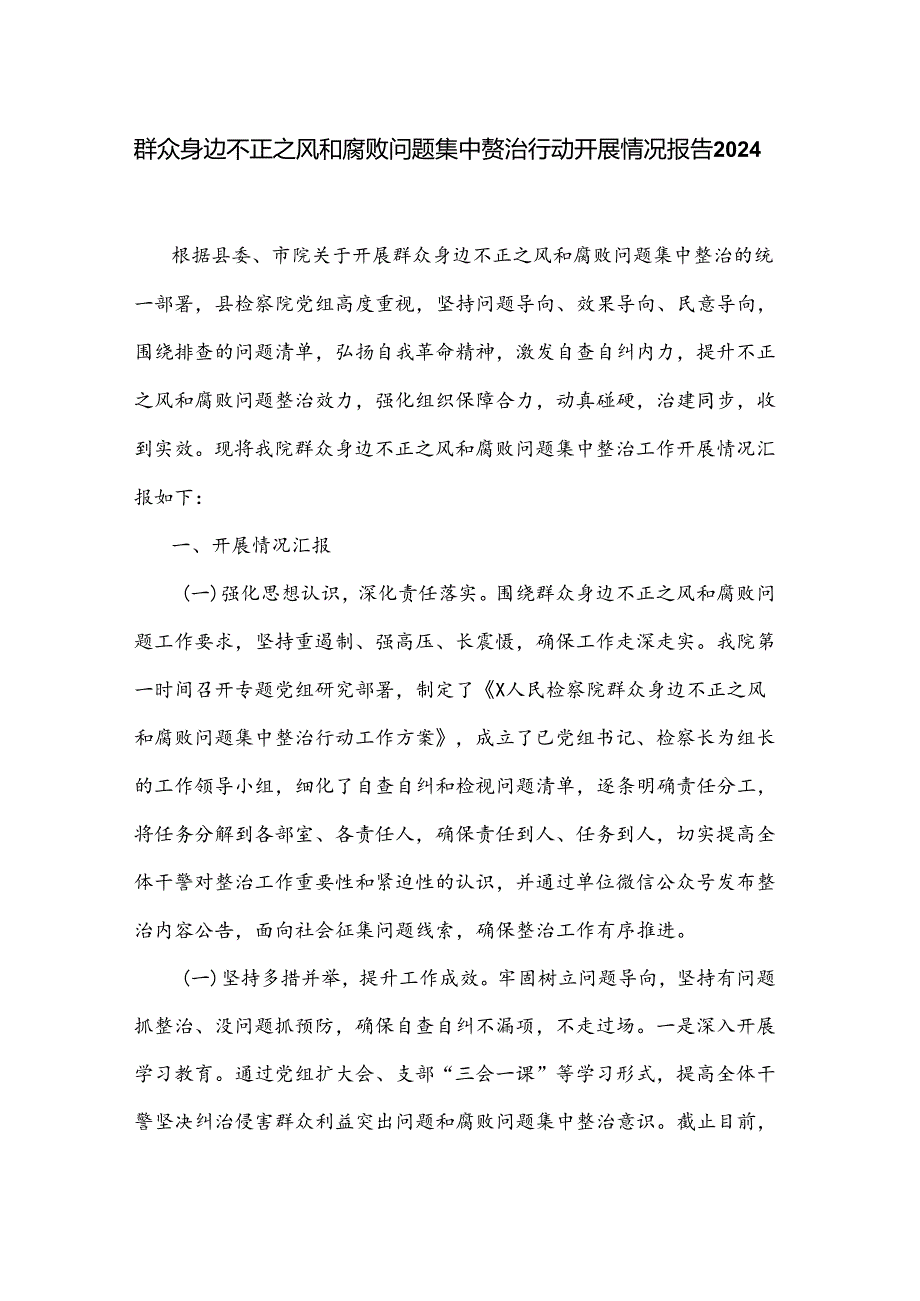 群众身边不正之风和腐败问题集中赘治行动开展情况报告2024

根据县委、市院关于开展群众身边不正之风和腐败问题集中整治的统一部署，县检察院党组高度重视，坚持问题导向、效果导向、民意导向，围绕排查的问题清单，弘扬自我革命精神，激发自查自纠内力，提升不正之风和腐败问题整治效力，强化组织保障合力，动真碰硬，治建同步，收到实效。现将我院群众身边不正之风和腐败问题集中整治工作开展情况汇报如下：

一、开展情况汇报

(一)强化思想认识，深化责任落实。围绕群众身边不正之风和腐败问题工作要求，坚持重遏制、强高压、长震慑，确保工作走深走实。我院第一时间召开专题党组研究部署，制定了《X人民检察院群众身边不正之风和腐败问题集中整治行动工作方案》，成立了已党组书记、检察长为组长的工作领导小组，细化了自查自纠和检视问题清单，逐条明确责任分工，将任务分解到各部室、各责任人，确保责任到人、任务到人，切实提高全体干警对整治工作重要性和紧迫性的认识，并通过单位微信公众号发布整治内容公告，面向社会征集问题线索，确保整治工作有序推进。

(一)坚持多措并举，提升工作成效。牢固树立问题导向，坚持有问题抓整治、没问题抓预防，确保自查自纠不漏项，不走过场。一是深入开展学习教育。通过党组扩大会、支部“三会一课”等学习形式，提高全体干警坚决纠治侵害群众利益突出问题和腐败问题集中整治意识。截止目前，